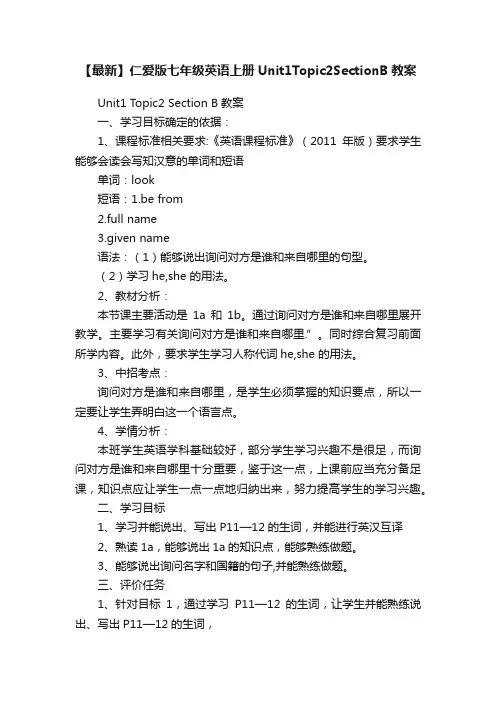 【最新】仁爱版七年级英语上册 Unit1Topic2SectionB 教案

Unit1 Topic2 Section B 教案

一、学习目标确定的依据：

1、课程标准相关要求:《英语课程标准》（2011 年版）要求学生能够会读会写知汉意的单词和短语

单词：look

短语：1.be from

2.full name

3.given name

语法：（1）能够说出询问对方是谁和来自哪里的句型。

（2）学习 he,she 的用法。

2、教材分析：

本节课主要活动是 1a 和 1b。通过询问对方是谁和来自哪里展开教学。主要学习有关询问对方是谁和来自哪里."。同时综合复习前面所学内容。此外，要求学生学习人称代词 he,she 的用法。

3、中招考点：

询问对方是谁和来自哪里，是学生必须掌握的知识要点，所以一定要让学生弄明白这一个语言点。

4、学情分析：

本班学生英语学科基础较好，部分学生学习兴趣不是很足，而询问对方是谁和来自哪里十分重要，鉴于这一点，上课前应当充分备足课，知识点应让学生一点一点地归纳出来，努力提高学生的学习兴趣。

二、学习目标

1、学习并能说出、写出 P11—12 的生词，并能进行英汉互译

2、熟读 1a，能够说出 1a 的知识点，能够熟练做题。

3、能够说出询问名字和国籍的句子,并能熟练做题。

三、评价任务

1、针对目标 1，通过学习 P11—12 的生词，让学生并能熟练说出、写出 P11—12 的生词，